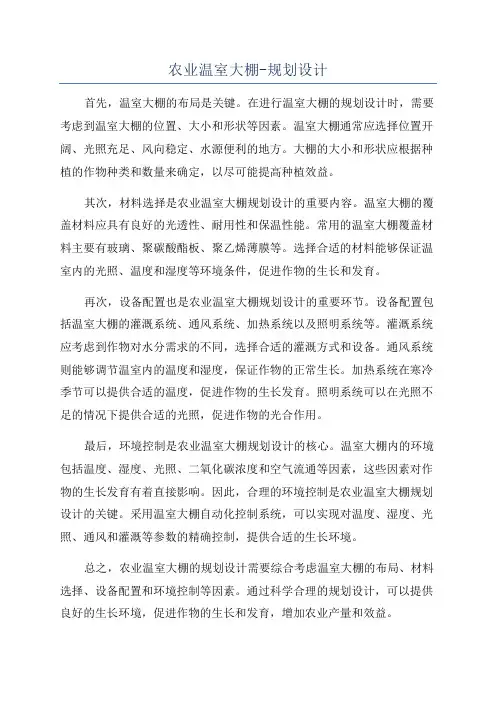 农业温室大棚-规划设计

首先，温室大棚的布局是关键。在进行温室大棚的规划设计时，需要考虑到温室大棚的位置、大小和形状等因素。温室大棚通常应选择位置开阔、光照充足、风向稳定、水源便利的地方。大棚的大小和形状应根据种植的作物种类和数量来确定，以尽可能提高种植效益。

其次，材料选择是农业温室大棚规划设计的重要内容。温室大棚的覆盖材料应具有良好的光透性、耐用性和保温性能。常用的温室大棚覆盖材料主要有玻璃、聚碳酸酯板、聚乙烯薄膜等。选择合适的材料能够保证温室内的光照、温度和湿度等环境条件，促进作物的生长和发育。

再次，设备配置也是农业温室大棚规划设计的重要环节。设备配置包括温室大棚的灌溉系统、通风系统、加热系统以及照明系统等。灌溉系统应考虑到作物对水分需求的不同，选择合适的灌溉方式和设备。通风系统则能够调节温室内的温度和湿度，保证作物的正常生长。加热系统在寒冷季节可以提供合适的温度，促进作物的生长发育。照明系统可以在光照不足的情况下提供合适的光照，促进作物的光合作用。

最后，环境控制是农业温室大棚规划设计的核心。温室大棚内的环境包括温度、湿度、光照、二氧化碳浓度和空气流通等因素，这些因素对作物的生长发育有着直接影响。因此，合理的环境控制是农业温室大棚规划设计的关键。采用温室大棚自动化控制系统，可以实现对温度、湿度、光照、通风和灌溉等参数的精确控制，提供合适的生长环境。

总之，农业温室大棚的规划设计需要综合考虑温室大棚的布局、材料选择、设备配置和环境控制等因素。通过科学合理的规划设计，可以提供良好的生长环境，促进作物的生长和发育，增加农业产量和效益。